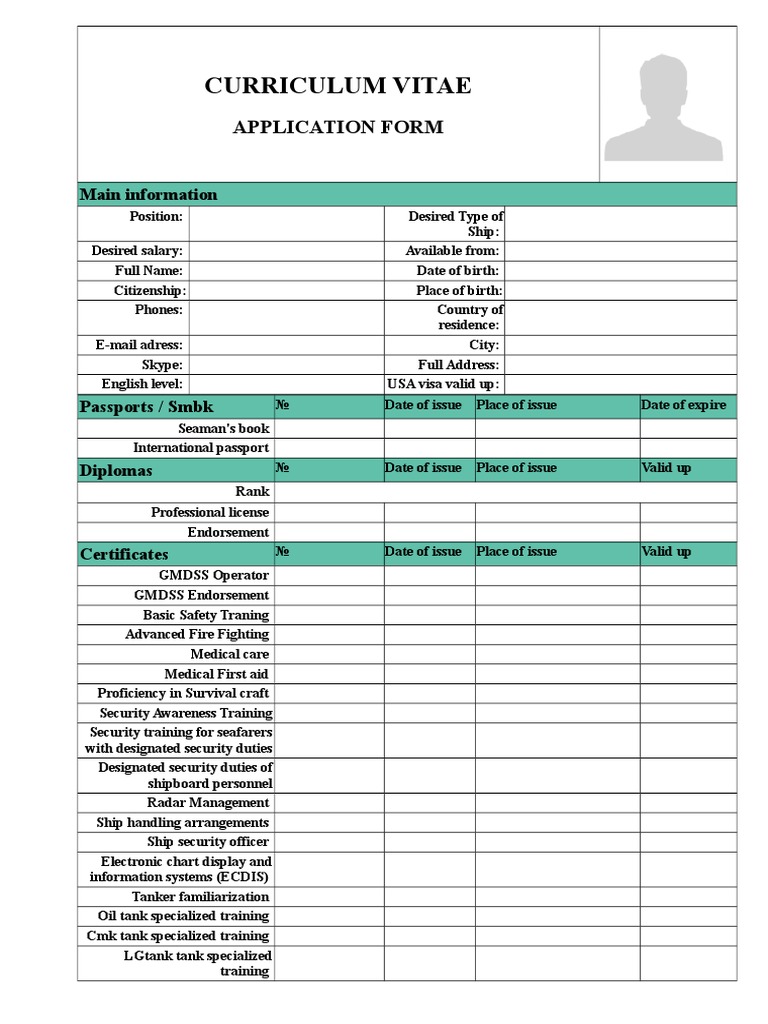 CURRICULUM VITAE

APPLICATION FORM

Main information

| Position: | | Desired Type of Ship: | |
|---|---|---|---|
| Desired salary: | | Available from: | |
| Full Name: | | Date of birth: | |
| Citizenship: | | Place of birth: | |
| Phones: | | Country of residence: | |
| E-mail adress: | | City: | |
| Skype: | | Full Address: | |
| English level: | | USA visa valid up: | |

| Passports / Smbk | № | Date of issue | Place of issue | Date of expire |
|---|---|---|---|---|
| Seaman's book | | | | |
| International passport | | | | |

| Diplomas | № | Date of issue | Place of issue | Valid up |
|---|---|---|---|---|
| Rank | | | | |
| Professional license | | | | |
| Endorsement | | | | |

| Certificates | № | Date of issue | Place of issue | Valid up |
|---|---|---|---|---|
| GMDSS Operator | | | | |
| GMDSS Endorsement | | | | |
| Basic Safety Traning | | | | |
| Advanced Fire Fighting | | | | |
| Medical care | | | | |
| Medical First aid | | | | |
| Proficiency in Survival craft | | | | |
| Security Awareness Training | | | | |
| Security training for seafarers with designated security duties | | | | |
| Designated security duties of shipboard personnel | | | | |
| Radar Management | | | | |
| Ship handling arrangements | | | | |
| Ship security officer | | | | |
| Electronic chart display and information systems (ECDIS) | | | | |
| Tanker familiarization | | | | |
| Oil tank specialized training | | | | |
| Cmk tank specialized training | | | | |
| LGtank tank specialized training | | | | |